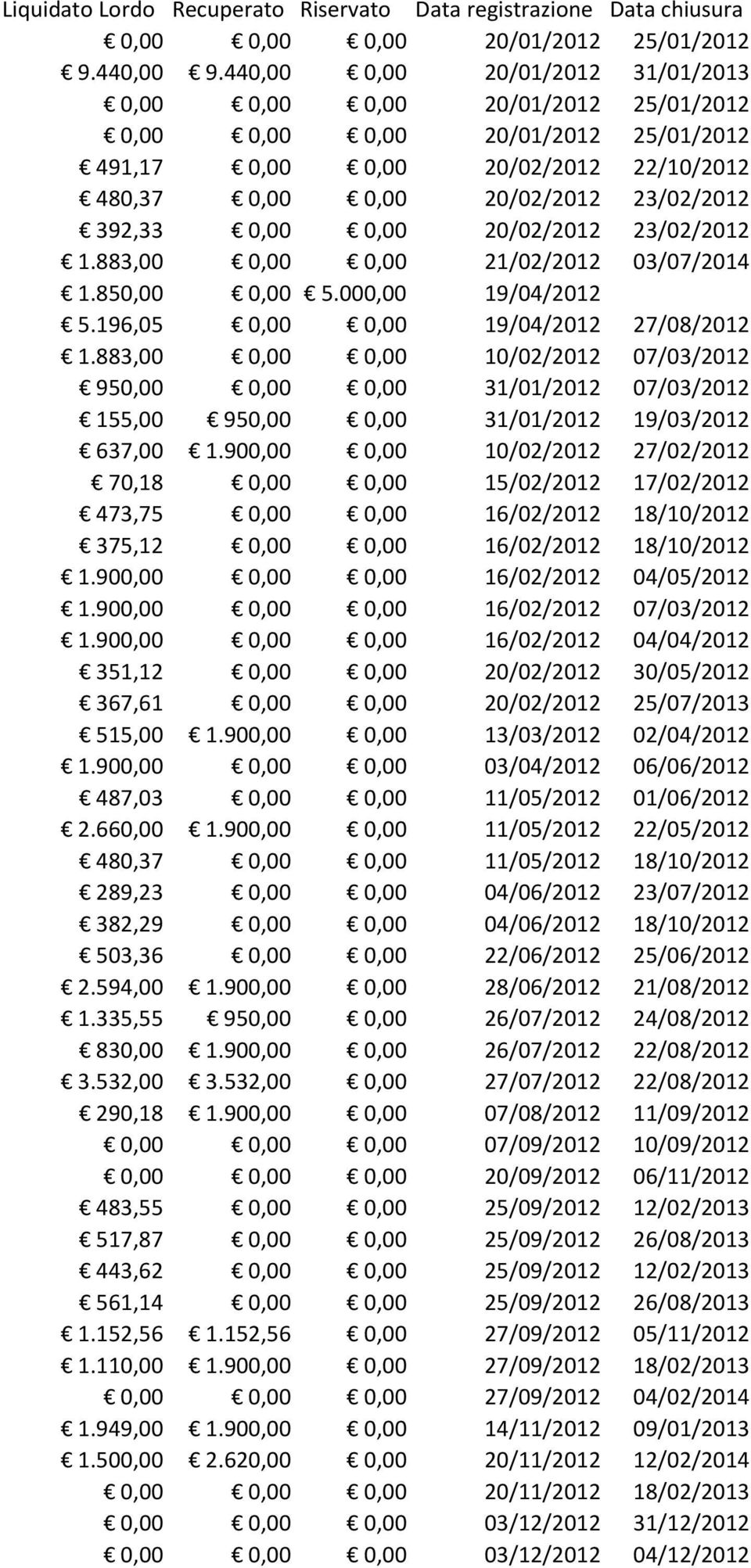 | Liquidato Lordo | Recuperato | Riservato | Data registrazione | Data chiusura |
|---|---|---|---|---|
| € 0,00 | € 0,00 | € 0,00 | 20/01/2012 | 25/01/2012 |
| € 9.440,00 | € 9.440,00 | € 0,00 | 20/01/2012 | 31/01/2013 |
| € 0,00 | € 0,00 | € 0,00 | 20/01/2012 | 25/01/2012 |
| € 0,00 | € 0,00 | € 0,00 | 20/01/2012 | 25/01/2012 |
| € 491,17 | € 0,00 | € 0,00 | 20/02/2012 | 22/10/2012 |
| € 480,37 | € 0,00 | € 0,00 | 20/02/2012 | 23/02/2012 |
| € 392,33 | € 0,00 | € 0,00 | 20/02/2012 | 23/02/2012 |
| € 1.883,00 | € 0,00 | € 0,00 | 21/02/2012 | 03/07/2014 |
| € 1.850,00 | € 0,00 | € 5.000,00 | 19/04/2012 | |
| € 5.196,05 | € 0,00 | € 0,00 | 19/04/2012 | 27/08/2012 |
| € 1.883,00 | € 0,00 | € 0,00 | 10/02/2012 | 07/03/2012 |
| € 950,00 | € 0,00 | € 0,00 | 31/01/2012 | 07/03/2012 |
| € 155,00 | € 950,00 | € 0,00 | 31/01/2012 | 19/03/2012 |
| € 637,00 | € 1.900,00 | € 0,00 | 10/02/2012 | 27/02/2012 |
| € 70,18 | € 0,00 | € 0,00 | 15/02/2012 | 17/02/2012 |
| € 473,75 | € 0,00 | € 0,00 | 16/02/2012 | 18/10/2012 |
| € 375,12 | € 0,00 | € 0,00 | 16/02/2012 | 18/10/2012 |
| € 1.900,00 | € 0,00 | € 0,00 | 16/02/2012 | 04/05/2012 |
| € 1.900,00 | € 0,00 | € 0,00 | 16/02/2012 | 07/03/2012 |
| € 1.900,00 | € 0,00 | € 0,00 | 16/02/2012 | 04/04/2012 |
| € 351,12 | € 0,00 | € 0,00 | 20/02/2012 | 30/05/2012 |
| € 367,61 | € 0,00 | € 0,00 | 20/02/2012 | 25/07/2013 |
| € 515,00 | € 1.900,00 | € 0,00 | 13/03/2012 | 02/04/2012 |
| € 1.900,00 | € 0,00 | € 0,00 | 03/04/2012 | 06/06/2012 |
| € 487,03 | € 0,00 | € 0,00 | 11/05/2012 | 01/06/2012 |
| € 2.660,00 | € 1.900,00 | € 0,00 | 11/05/2012 | 22/05/2012 |
| € 480,37 | € 0,00 | € 0,00 | 11/05/2012 | 18/10/2012 |
| € 289,23 | € 0,00 | € 0,00 | 04/06/2012 | 23/07/2012 |
| € 382,29 | € 0,00 | € 0,00 | 04/06/2012 | 18/10/2012 |
| € 503,36 | € 0,00 | € 0,00 | 22/06/2012 | 25/06/2012 |
| € 2.594,00 | € 1.900,00 | € 0,00 | 28/06/2012 | 21/08/2012 |
| € 1.335,55 | € 950,00 | € 0,00 | 26/07/2012 | 24/08/2012 |
| € 830,00 | € 1.900,00 | € 0,00 | 26/07/2012 | 22/08/2012 |
| € 3.532,00 | € 3.532,00 | € 0,00 | 27/07/2012 | 22/08/2012 |
| € 290,18 | € 1.900,00 | € 0,00 | 07/08/2012 | 11/09/2012 |
| € 0,00 | € 0,00 | € 0,00 | 07/09/2012 | 10/09/2012 |
| € 0,00 | € 0,00 | € 0,00 | 20/09/2012 | 06/11/2012 |
| € 483,55 | € 0,00 | € 0,00 | 25/09/2012 | 12/02/2013 |
| € 517,87 | € 0,00 | € 0,00 | 25/09/2012 | 26/08/2013 |
| € 443,62 | € 0,00 | € 0,00 | 25/09/2012 | 12/02/2013 |
| € 561,14 | € 0,00 | € 0,00 | 25/09/2012 | 26/08/2013 |
| € 1.152,56 | € 1.152,56 | € 0,00 | 27/09/2012 | 05/11/2012 |
| € 1.110,00 | € 1.900,00 | € 0,00 | 27/09/2012 | 18/02/2013 |
| € 0,00 | € 0,00 | € 0,00 | 27/09/2012 | 04/02/2014 |
| € 1.949,00 | € 1.900,00 | € 0,00 | 14/11/2012 | 09/01/2013 |
| € 1.500,00 | € 2.620,00 | € 0,00 | 20/11/2012 | 12/02/2014 |
| € 0,00 | € 0,00 | € 0,00 | 20/11/2012 | 18/02/2013 |
| € 0,00 | € 0,00 | € 0,00 | 03/12/2012 | 31/12/2012 |
| € 0,00 | € 0,00 | € 0,00 | 03/12/2012 | 04/12/2012 |